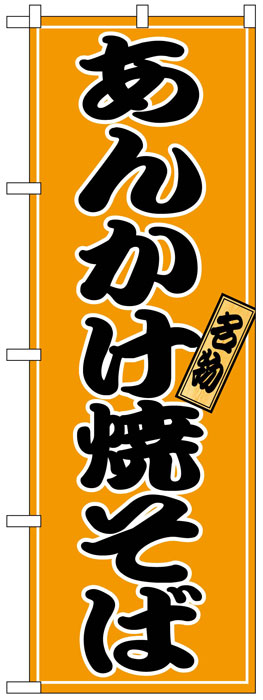 あんかけ焼そば

名物